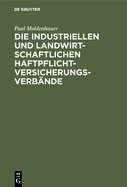 DE GRUYTER

Paul Moldenhauer

DIE INDUSTRIELLEN UND LANDWIRTSCHAFTLICHEN HAFTPFLICHTVERSICHERUNGSVERBÄNDE

DE
G